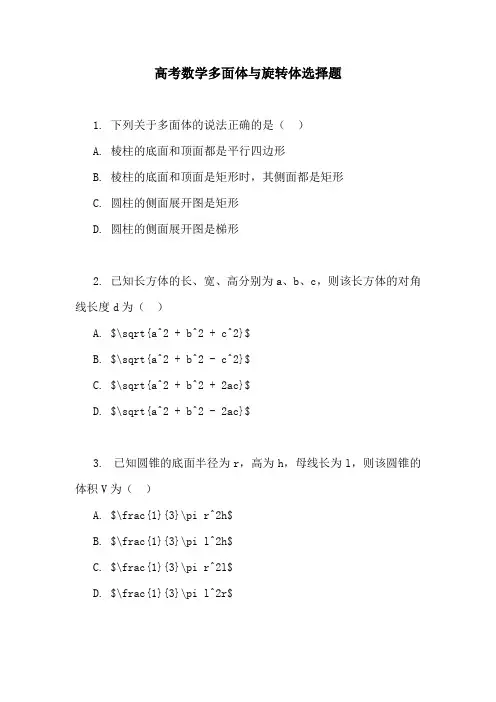 高考数学多面体与旋转体选择题

1. 下列关于多面体的说法正确的是（ ）

A. 棱柱的底面和顶面都是平行四边形

B. 棱柱的底面和顶面是矩形时，其侧面都是矩形

C. 圆柱的侧面展开图是矩形

D. 圆柱的侧面展开图是梯形

2. 已知长方体的长、宽、高分别为 a、b、c，则该长方体的对角线长度 d 为（ ）

A. \$\sqrt{a^2 + b^2 + c^2}\$

B. \$\sqrt{a^2 + b^2 - c^2}\$

C. \$\sqrt{a^2 + b^2 + 2ac}\$

D. \$\sqrt{a^2 + b^2 - 2ac}\$

3. 已知圆锥的底面半径为 r，高为 h，母线长为 l，则该圆锥的体积 V 为（ ）

A. \$\frac{1}{3}\pi r^2h\$

B. \$\frac{1}{3}\pi l^2h\$

C. \$\frac{1}{3}\pi r^2l\$

D. \$\frac{1}{3}\pi l^2r\$